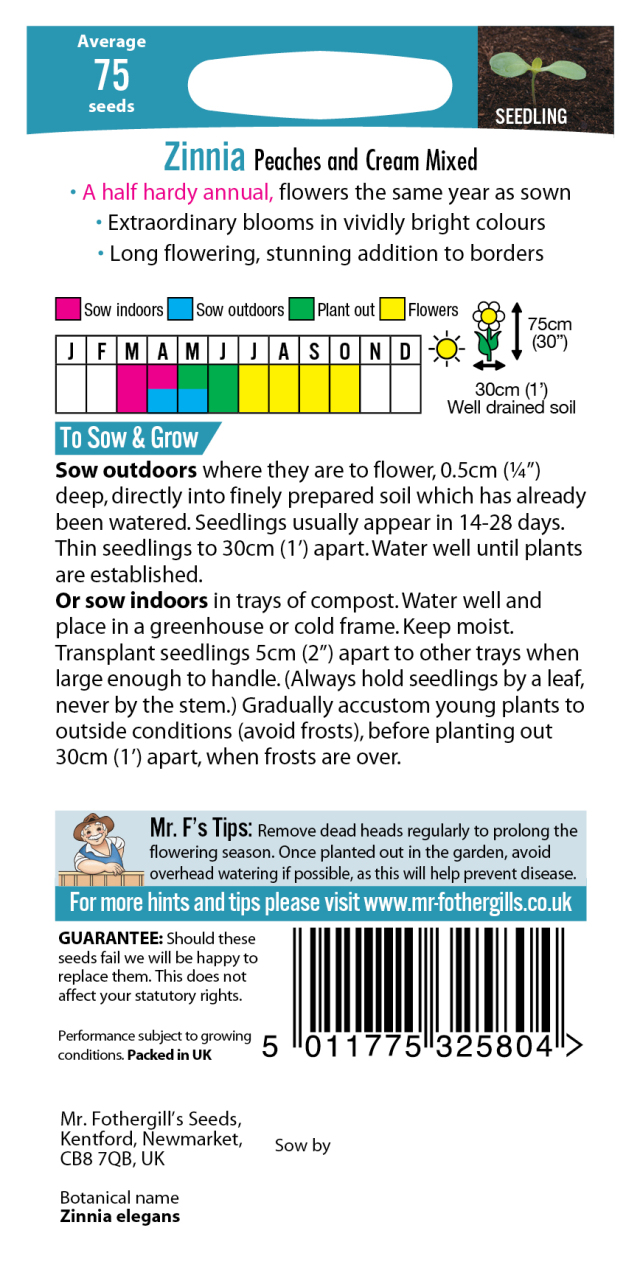 Average
75
seeds

SEEDLING

Zinnia Peaches and Cream Mixed

• A half hardy annual, flowers the same year as sown
• Extraordinary blooms in vividly bright colours
• Long flowering, stunning addition to borders

Sow indoors Sow outdoors Plant out Flowers

| J | F | M | A | M | J | J | A | S | O | N | D |
|---|---|---|---|---|---|---|---|---|---|---|---|
| | | | | | | | | | | | |

75cm (30")
30cm (1')
Well drained soil

To Sow & Grow

**Sow outdoors** where they are to flower, 0.5cm (¼") deep, directly into finely prepared soil which has already been watered. Seedlings usually appear in 14-28 days. Thin seedlings to 30cm (1') apart. Water well until plants are established.

**Or sow indoors** in trays of compost. Water well and place in a greenhouse or cold frame. Keep moist. Transplant seedlings 5cm (2") apart to other trays when large enough to handle. (Always hold seedlings by a leaf, never by the stem.) Gradually accustom young plants to outside conditions (avoid frosts), before planting out 30cm (1') apart, when frosts are over.

Mr. F's Tips: Remove dead heads regularly to prolong the flowering season. Once planted out in the garden, avoid overhead watering if possible, as this will help prevent disease.

For more hints and tips please visit www.mr-fothergills.co.uk

**GUARANTEE:** Should these seeds fail we will be happy to replace them. This does not affect your statutory rights.

Performance subject to growing conditions. **Packed in UK**

5 011775 325804 >

Mr. Fothergill's Seeds, Kentford, Newmarket, CB8 7QB, UK

Sow by

Botanical name
**Zinnia elegans**